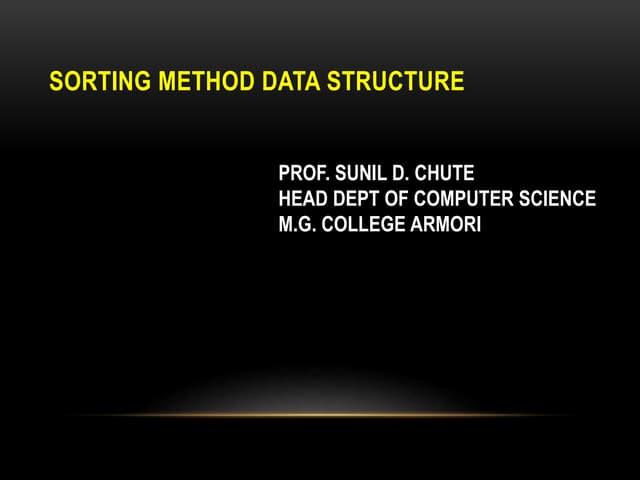 SORTING METHOD DATA STRUCTURE

PROF. SUNIL D. CHUTE
HEAD DEPT OF COMPUTER SCIENCE
M.G. COLLEGE ARMORI